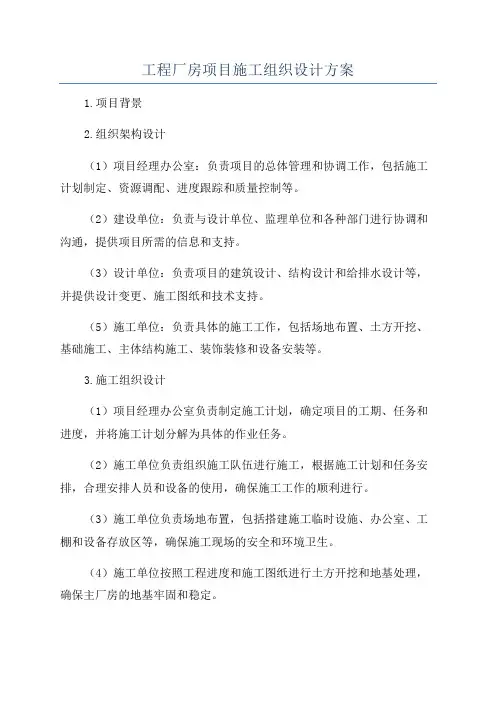 工程厂房项目施工组织设计方案

1.项目背景

2.组织架构设计

（1）项目经理办公室：负责项目的总体管理和协调工作，包括施工计划制定、资源调配、进度跟踪和质量控制等。

（2）建设单位：负责与设计单位、监理单位和各种部门进行协调和沟通，提供项目所需的信息和支持。

（3）设计单位：负责项目的建筑设计、结构设计和给排水设计等，并提供设计变更、施工图纸和技术支持。

（5）施工单位：负责具体的施工工作，包括场地布置、土方开挖、基础施工、主体结构施工、装饰装修和设备安装等。

3.施工组织设计

（1）项目经理办公室负责制定施工计划，确定项目的工期、任务和进度，并将施工计划分解为具体的作业任务。

（2）施工单位负责组织施工队伍进行施工，根据施工计划和任务安排，合理安排人员和设备的使用，确保施工工作的顺利进行。

（3）施工单位负责场地布置，包括搭建施工临时设施、办公室、工棚和设备存放区等，确保施工现场的安全和环境卫生。

（4）施工单位按照工程进度和施工图纸进行土方开挖和地基处理，确保主厂房的地基牢固和稳定。